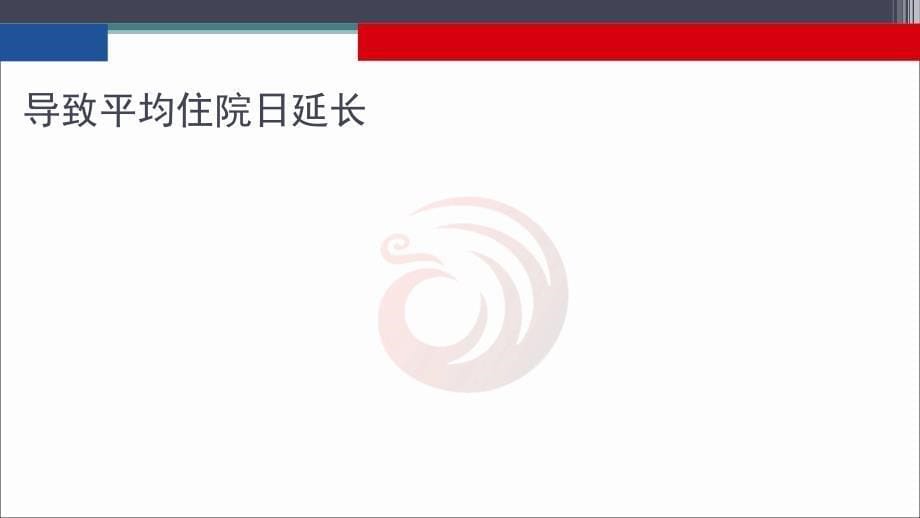 导致平均住院日延长